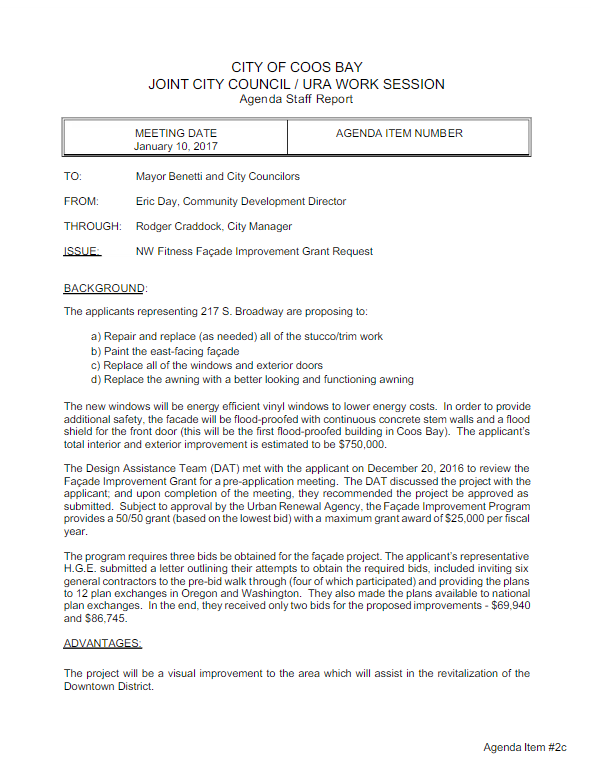 CITY OF COOS BAY
JOINT CITY COUNCIL / URA WORK SESSION
Agenda Staff Report

| MEETING DATE January 10, 2017 | AGENDA ITEM NUMBER |
|---|---|

TO: Mayor Benetti and City Councilors

FROM: Eric Day, Community Development Director

THROUGH: Rodger Craddock, City Manager

ISSUE: NW Fitness Façade Improvement Grant Request

BACKGROUND:

The applicants representing 217 S. Broadway are proposing to:

a) Repair and replace (as needed) all of the stucco/trim work
b) Paint the east-facing façade
c) Replace all of the windows and exterior doors
d) Replace the awning with a better looking and functioning awning

The new windows will be energy efficient vinyl windows to lower energy costs. In order to provide additional safety, the facade will be flood-proofed with continuous concrete stem walls and a flood shield for the front door (this will be the first flood-proofed building in Coos Bay). The applicant's total interior and exterior improvement is estimated to be $750,000.

The Design Assistance Team (DAT) met with the applicant on December 20, 2016 to review the Façade Improvement Grant for a pre-application meeting. The DAT discussed the project with the applicant; and upon completion of the meeting, they recommended the project be approved as submitted. Subject to approval by the Urban Renewal Agency, the Façade Improvement Program provides a 50/50 grant (based on the lowest bid) with a maximum grant award of $25,000 per fiscal year.

The program requires three bids be obtained for the façade project. The applicant's representative H.G.E. submitted a letter outlining their attempts to obtain the required bids, included inviting six general contractors to the pre-bid walk through (four of which participated) and providing the plans to 12 plan exchanges in Oregon and Washington. They also made the plans available to national plan exchanges. In the end, they received only two bids for the proposed improvements - $69,940 and $86,745.

ADVANTAGES:

The project will be a visual improvement to the area which will assist in the revitalization of the Downtown District.

Agenda Item #2c